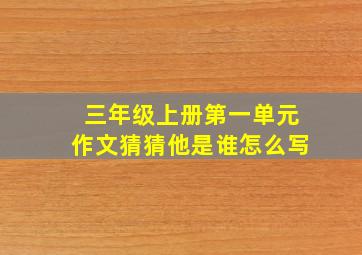 三年级上册第一单元
作文猜猜他是谁怎么写